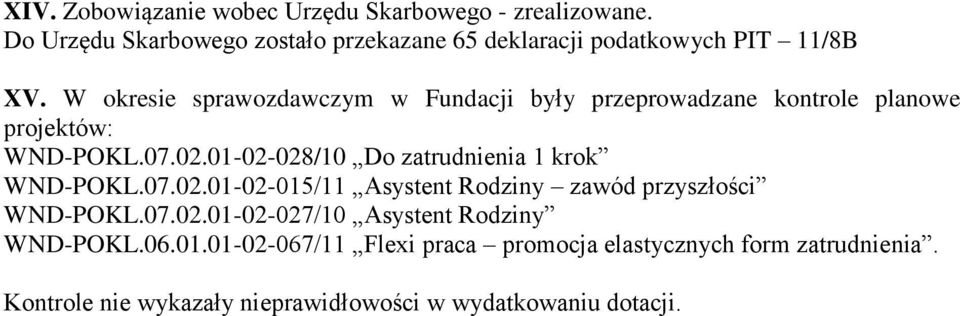 XIV. Zobowiązanie wobec Urzędu Skarbowego - zrealizowane.
Do Urzędu Skarbowego zostało przekazane 65 deklaracji podatkowych PIT – 11/8B

XV. W okresie sprawozdawczym w Fundacji były przeprowadzane kontrole planowe projektów:
WND-POKL.07.02.01-02-028/10 „Do zatrudnienia 1 krok”
WND-POKL.07.02.01-02-015/11 „Asystent Rodziny – zawód przyszłości”
WND-POKL.07.02.01-02-027/10 „Asystent Rodziny”
WND-POKL.06.01.01-02-067/11 „Flexi praca – promocja elastycznych form zatrudnienia”.

Kontrole nie wykazały nieprawidłowości w wydatkowaniu dotacji.